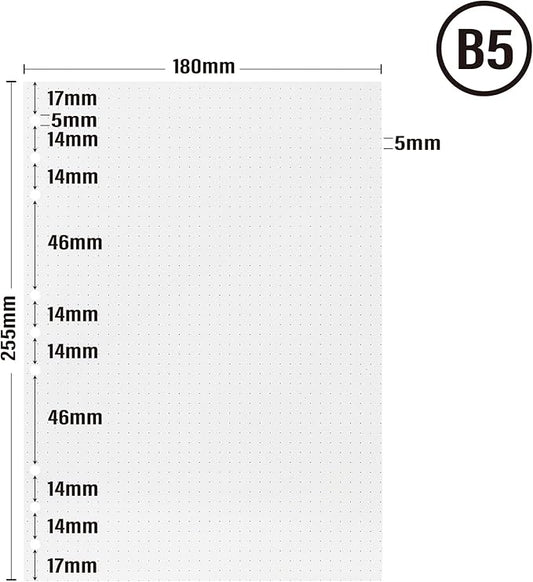 B5

180mm

255mm

17mm
5mm
14mm
5mm
14mm
46mm
14mm
14mm
46mm
14mm
14mm
17mm